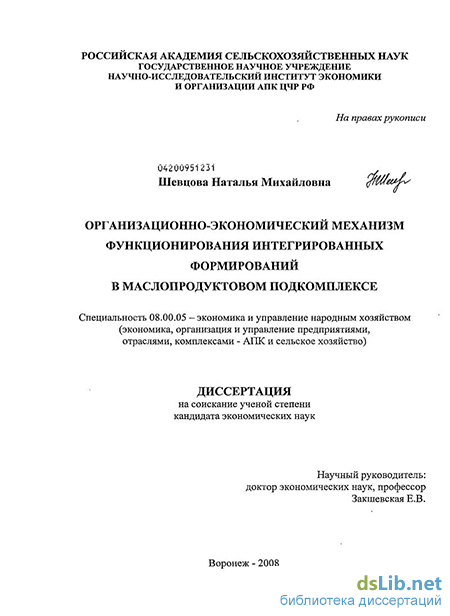 РОССИЙСКАЯ АКАДЕМИЯ СЕЛЬСКОХОЗЯЙСТВЕННЫХ НАУК
ГОСУДАРСТВЕННОЕ НАУЧНОЕ УЧРЕЖДЕНИЕ
НАУЧНО-ИССЛЕДОВАТЕЛЬСКИЙ ИНСТИТУТ ЭКОНОМИКИ
И ОРГАНИЗАЦИИ АПК ЦЧР РФ

На правах рукописи

04200951231
Шевцова Наталья Михайловна

ОРГАНИЗАЦИОННО-ЭКОНОМИЧЕСКИЙ МЕХАНИЗМ
ФУНКЦИОНИРОВАНИЯ ИНТЕГРИРОВАННЫХ
ФОРМИРОВАНИЙ
В МАСЛОПРОДУКТОВОМ ПОДКОМПЛЕКСЕ

Специальность 08.00.05 – экономика и управление народным хозяйством
(экономика, организация и управление предприятиями,
отраслями, комплексами - АПК и сельское хозяйство)

ДИССЕРТАЦИЯ
на соискание ученой степени
кандидата экономических наук

Научный руководитель:
доктор экономических наук, профессор
Закшевская Е.В.

Воронеж - 2008

dsLib.net
библиотека диссертаций